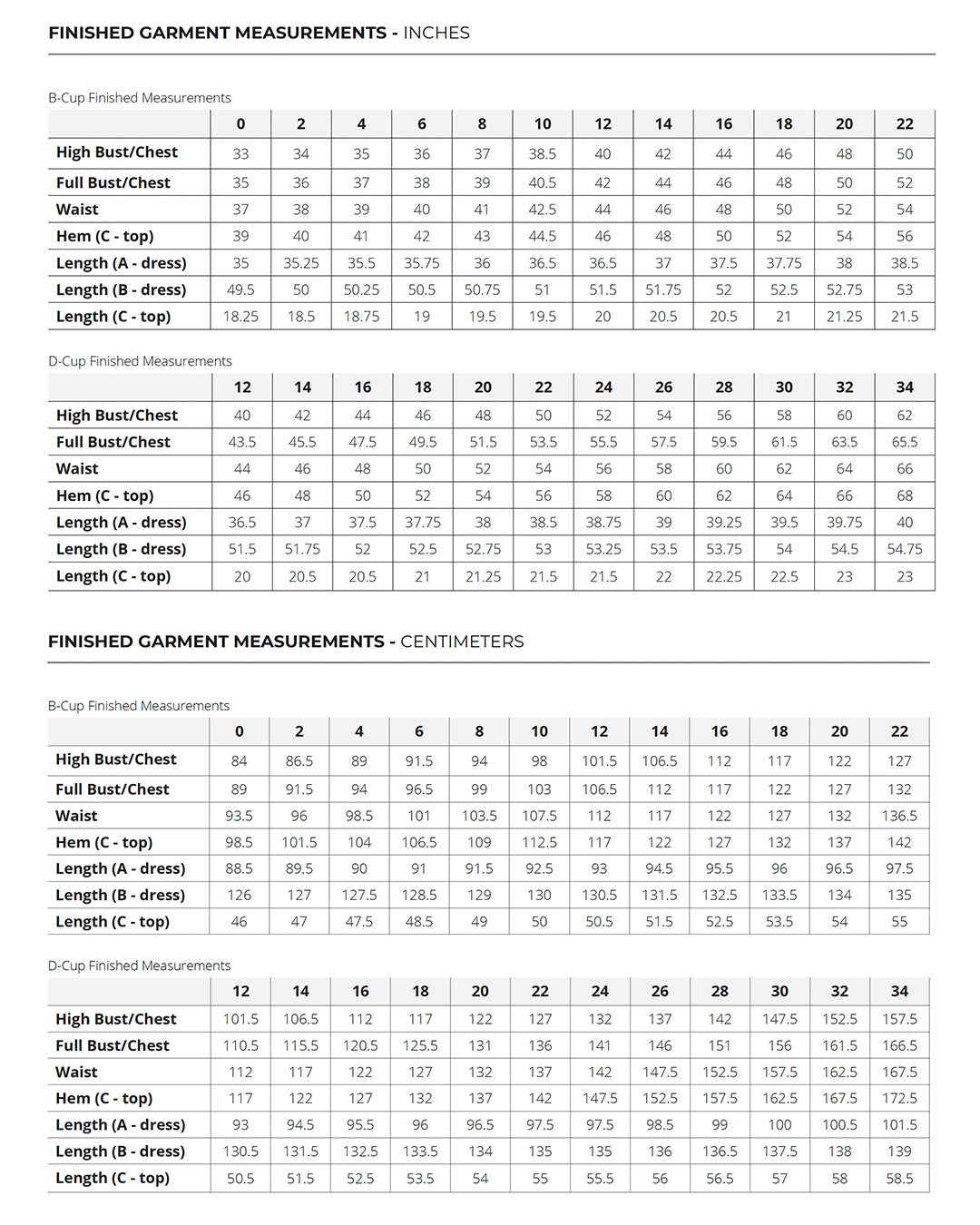 FINISHED GARMENT MEASUREMENTS - INCHES

B-Cup Finished Measurements

| | 0 | 2 | 4 | 6 | 8 | 10 | 12 | 14 | 16 | 18 | 20 | 22 |
|---|---|---|---|---|---|---|---|---|---|---|---|---|
| High Bust/Chest | 33 | 34 | 35 | 36 | 37 | 38.5 | 40 | 42 | 44 | 46 | 48 | 50 |
| Full Bust/Chest | 35 | 36 | 37 | 38 | 39 | 40.5 | 42 | 44 | 46 | 48 | 50 | 52 |
| Waist | 37 | 38 | 39 | 40 | 41 | 42.5 | 44 | 46 | 48 | 50 | 52 | 54 |
| Hem (C - top) | 39 | 40 | 41 | 42 | 43 | 44.5 | 46 | 48 | 50 | 52 | 54 | 56 |
| Length (A - dress) | 35 | 35.25 | 35.5 | 35.75 | 36 | 36.5 | 36.5 | 37 | 37.5 | 37.75 | 38 | 38.5 |
| Length (B - dress) | 49.5 | 50 | 50.25 | 50.5 | 50.75 | 51 | 51.5 | 51.75 | 52 | 52.5 | 52.75 | 53 |
| Length (C - top) | 18.25 | 18.5 | 18.75 | 19 | 19.5 | 19.5 | 20 | 20.5 | 20.5 | 21 | 21.25 | 21.5 |

D-Cup Finished Measurements

| | 12 | 14 | 16 | 18 | 20 | 22 | 24 | 26 | 28 | 30 | 32 | 34 |
|---|---|---|---|---|---|---|---|---|---|---|---|---|
| High Bust/Chest | 40 | 42 | 44 | 46 | 48 | 50 | 52 | 54 | 56 | 58 | 60 | 62 |
| Full Bust/Chest | 43.5 | 45.5 | 47.5 | 49.5 | 51.5 | 53.5 | 55.5 | 57.5 | 59.5 | 61.5 | 63.5 | 65.5 |
| Waist | 44 | 46 | 48 | 50 | 52 | 54 | 56 | 58 | 60 | 62 | 64 | 66 |
| Hem (C - top) | 46 | 48 | 50 | 52 | 54 | 56 | 58 | 60 | 62 | 64 | 66 | 68 |
| Length (A - dress) | 36.5 | 37 | 37.5 | 37.75 | 38 | 38.5 | 38.75 | 39 | 39.25 | 39.5 | 39.75 | 40 |
| Length (B - dress) | 51.5 | 51.75 | 52 | 52.5 | 52.75 | 53 | 53.25 | 53.5 | 53.75 | 54 | 54.5 | 54.75 |
| Length (C - top) | 20 | 20.5 | 20.5 | 21 | 21.25 | 21.5 | 21.5 | 22 | 22.25 | 22.5 | 23 | 23 |

FINISHED GARMENT MEASUREMENTS - CENTIMETERS

B-Cup Finished Measurements

| | 0 | 2 | 4 | 6 | 8 | 10 | 12 | 14 | 16 | 18 | 20 | 22 |
|---|---|---|---|---|---|---|---|---|---|---|---|---|
| High Bust/Chest | 84 | 86.5 | 89 | 91.5 | 94 | 98 | 101.5 | 106.5 | 112 | 117 | 122 | 127 |
| Full Bust/Chest | 89 | 91.5 | 94 | 96.5 | 99 | 103 | 106.5 | 112 | 117 | 122 | 127 | 132 |
| Waist | 93.5 | 96 | 98.5 | 101 | 103.5 | 107.5 | 112 | 117 | 122 | 127 | 132 | 136.5 |
| Hem (C - top) | 98.5 | 101.5 | 104 | 106.5 | 109 | 112.5 | 117 | 122 | 127 | 132 | 137 | 142 |
| Length (A - dress) | 88.5 | 89.5 | 90 | 91 | 91.5 | 92.5 | 93 | 94.5 | 95.5 | 96 | 96.5 | 97.5 |
| Length (B - dress) | 126 | 127 | 127.5 | 128.5 | 129 | 130 | 130.5 | 131.5 | 132.5 | 133.5 | 134 | 135 |
| Length (C - top) | 46 | 47 | 47.5 | 48.5 | 49 | 50 | 50.5 | 51.5 | 52.5 | 53.5 | 54 | 55 |

D-Cup Finished Measurements

| | 12 | 14 | 16 | 18 | 20 | 22 | 24 | 26 | 28 | 30 | 32 | 34 |
|---|---|---|---|---|---|---|---|---|---|---|---|---|
| High Bust/Chest | 101.5 | 106.5 | 112 | 117 | 122 | 127 | 132 | 137 | 142 | 147.5 | 152.5 | 157.5 |
| Full Bust/Chest | 110.5 | 115.5 | 120.5 | 125.5 | 131 | 136 | 141 | 146 | 151 | 156 | 161.5 | 166.5 |
| Waist | 112 | 117 | 122 | 127 | 132 | 137 | 142 | 147.5 | 152.5 | 157.5 | 162.5 | 167.5 |
| Hem (C - top) | 117 | 122 | 127 | 132 | 137 | 142 | 147.5 | 152.5 | 157.5 | 162.5 | 167.5 | 172.5 |
| Length (A - dress) | 93 | 94.5 | 95.5 | 96 | 96.5 | 97.5 | 97.5 | 98.5 | 99 | 100 | 100.5 | 101.5 |
| Length (B - dress) | 130.5 | 131.5 | 132.5 | 133.5 | 134 | 135 | 135 | 136 | 136.5 | 137.5 | 138 | 139 |
| Length (C - top) | 50.5 | 51.5 | 52.5 | 53.5 | 54 | 55 | 55.5 | 56 | 56.5 | 57 | 58 | 58.5 |